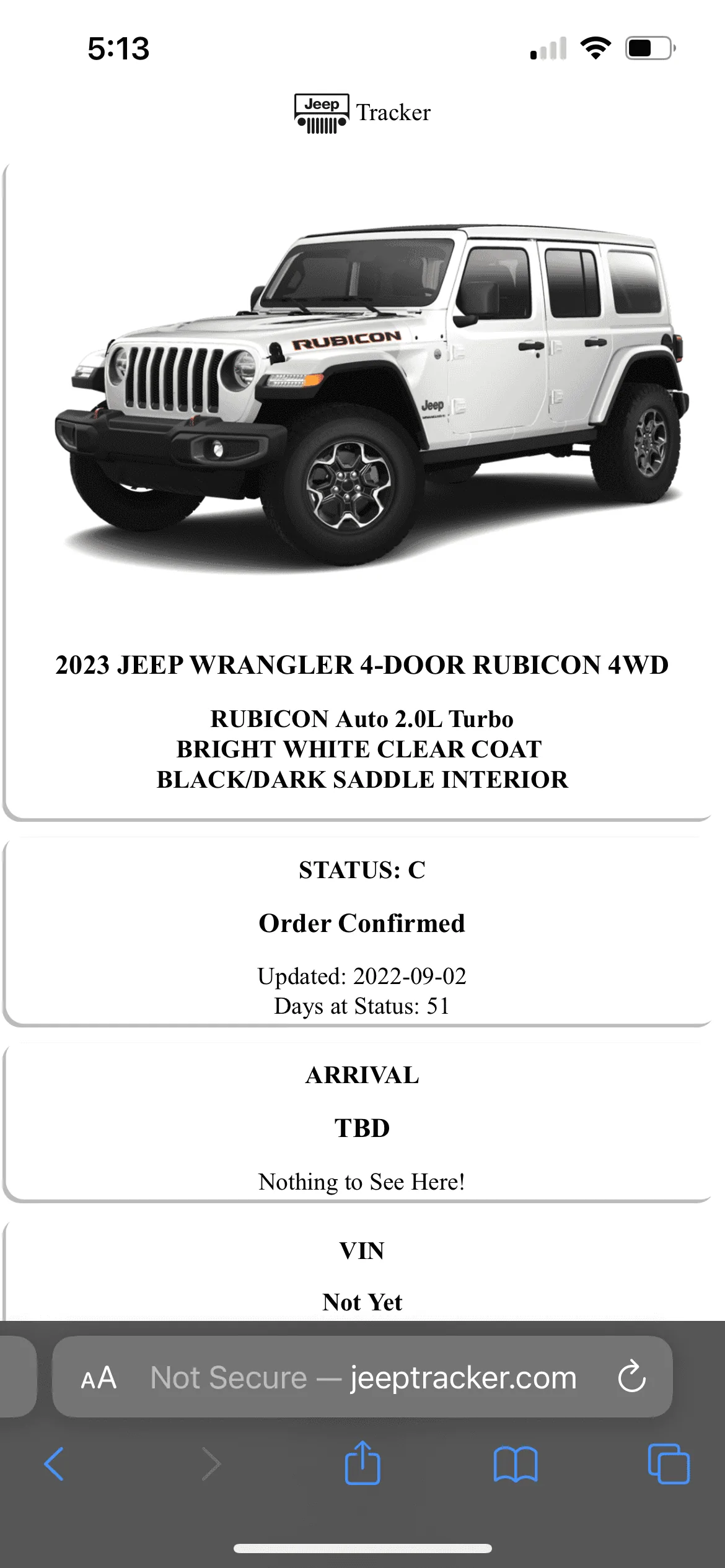 5:13

Jeep Tracker

RUBICON

Jeep

2023 JEEP WRANGLER 4-DOOR RUBICON 4WD

RUBICON Auto 2.0L Turbo
BRIGHT WHITE CLEAR COAT
BLACK/DARK SADDLE INTERIOR

STATUS: C

Order Confirmed

Updated: 2022-09-02
Days at Status: 51

ARRIVAL

TBD

Nothing to See Here!

VIN

Not Yet

AA Not Secure — jeeptracker.com